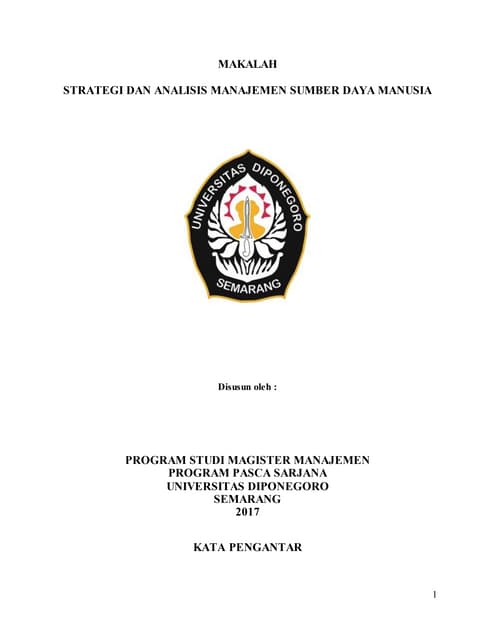 MAKALAH

STRATEGI DAN ANALISIS MANAJEMEN SUMBER DAYA MANUSIA

UNIVERSITAS DIPONEGORO
SEMARANG

Disusun oleh :

PROGRAM STUDI MAGISTER MANAJEMEN
PROGRAM PASCA SARJANA
UNIVERSITAS DIPONEGORO
SEMARANG
2017

KATA PENGANTAR

1